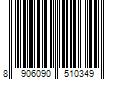 8 906090 510349